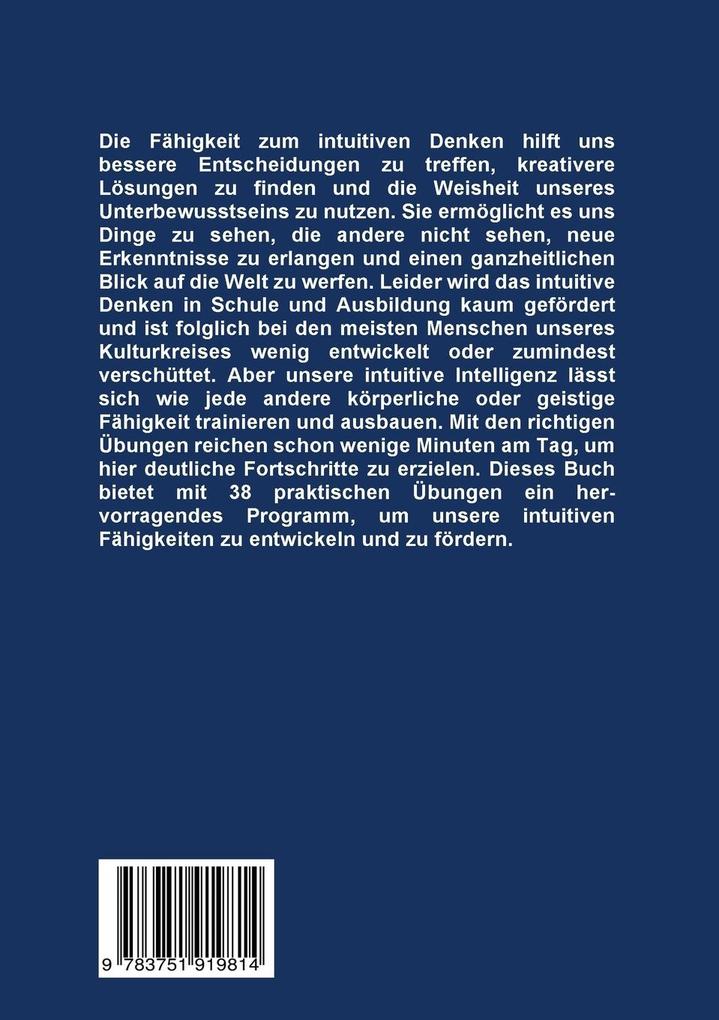 Die Fähigkeit zum intuitiven Denken hilft uns bessere Entscheidungen zu treffen, kreativere Lösungen zu finden und die Weisheit unseres Unterbewusstseins zu nutzen. Sie ermöglicht es uns Dinge zu sehen, die andere nicht sehen, neue Erkenntnisse zu erlangen und einen ganzheitlichen Blick auf die Welt zu werfen. Leider wird das intuitive Denken in Schule und Ausbildung kaum gefördert und ist folglich bei den meisten Menschen unseres Kulturkreises wenig entwickelt oder zumindest verschüttet. Aber unsere intuitive Intelligenz lässt sich wie jede andere körperliche oder geistige Fähigkeit trainieren und ausbauen. Mit den richtigen Übungen reichen schon wenige Minuten am Tag, um hier deutliche Fortschritte zu erzielen. Dieses Buch bietet mit 38 praktischen Übungen ein hervorragendes Programm, um unsere intuitiven Fähigkeiten zu entwickeln und zu fördern.

9 783751 919814